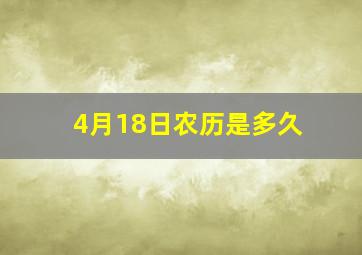 4月18日农历是多久